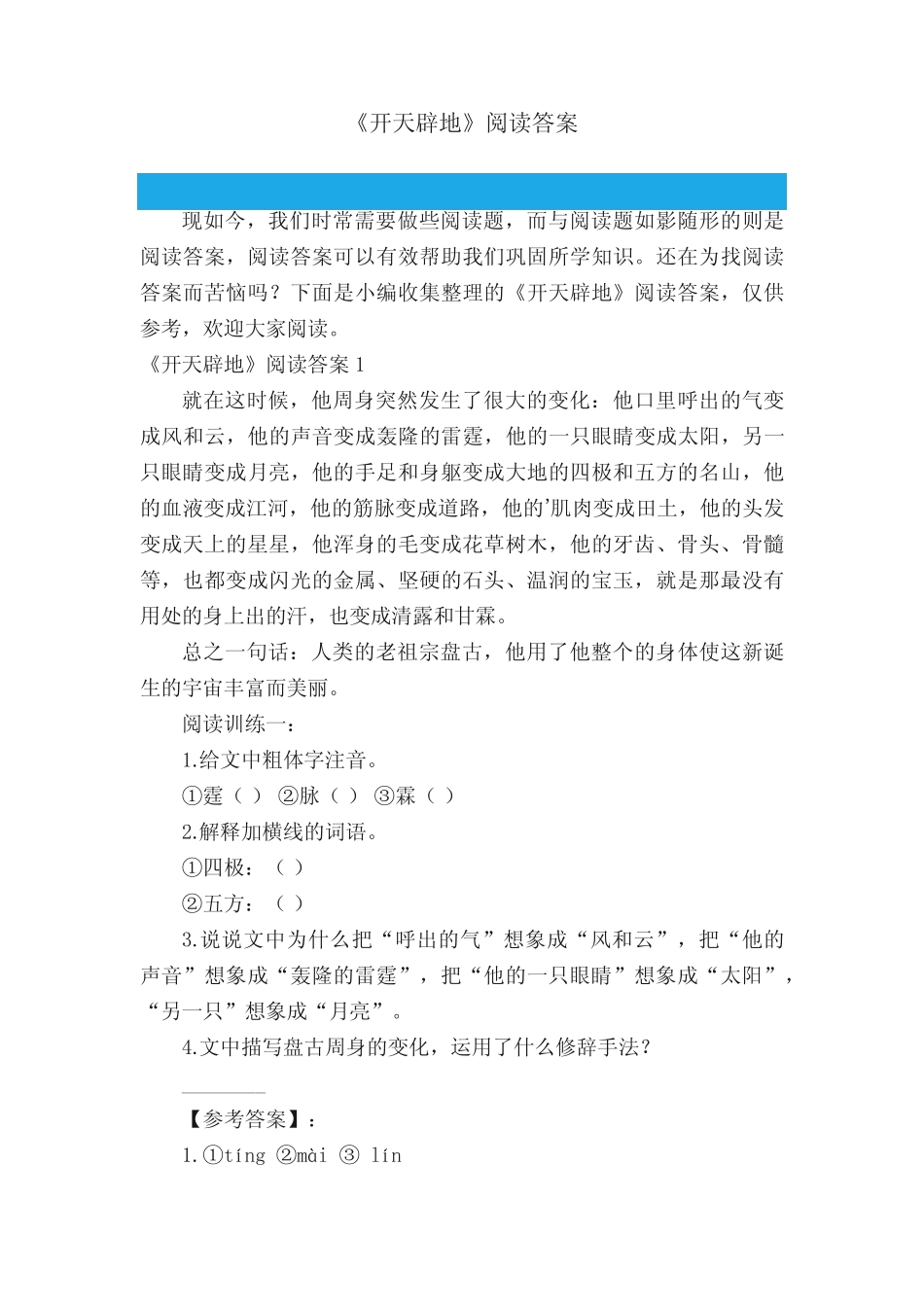 《开天辟地》阅读答案

现如今，我们时常需要做些阅读题，而与阅读题如影随形的则是阅读答案，阅读答案可以有效帮助我们巩固所学知识。还在为找阅读答案而苦恼吗？下面是小编收集整理的《开天辟地》阅读答案，仅供参考，欢迎大家阅读。

《开天辟地》阅读答案 1

就在这时候，他周身突然发生了很大的变化：他口里呼出的气变成风和云，他的声音变成轰隆的雷霆，他的一只眼睛变成太阳，另一只眼睛变成月亮，他的手足和身躯变成大地的四极和五方的名山，他的血液变成江河，他的筋脉变成道路，他的'肌肉变成田土，他的头发变成天上的星星，他浑身的毛变成花草树木，他的牙齿、骨头、骨髓等，也都变成闪光的金属、坚硬的石头、温润的宝玉，就是那最没有用处的身上出的汗，也变成清露和甘霖。

总之一句话：人类的老祖宗盘古，他用了他整个的身体使这新诞生的宇宙丰富而美丽。

阅读训练一：

1.给文中粗体字注音。

①霆（ ） ②脉（ ） ③霖（ ）

2.解释加横线的词语。

①四极：（ ）

②五方：（ ）

3.说说文中为什么把“呼出的气”想象成“风和云”，把“他的声音”想象成“轰隆的雷霆”，把“他的一只眼睛”想象成“太阳”，“另一只”想象成“月亮”。

4.文中描写盘古周身的变化，运用了什么修辞手法？

【参考答案】：

1.①tíng ②mài ③ lín